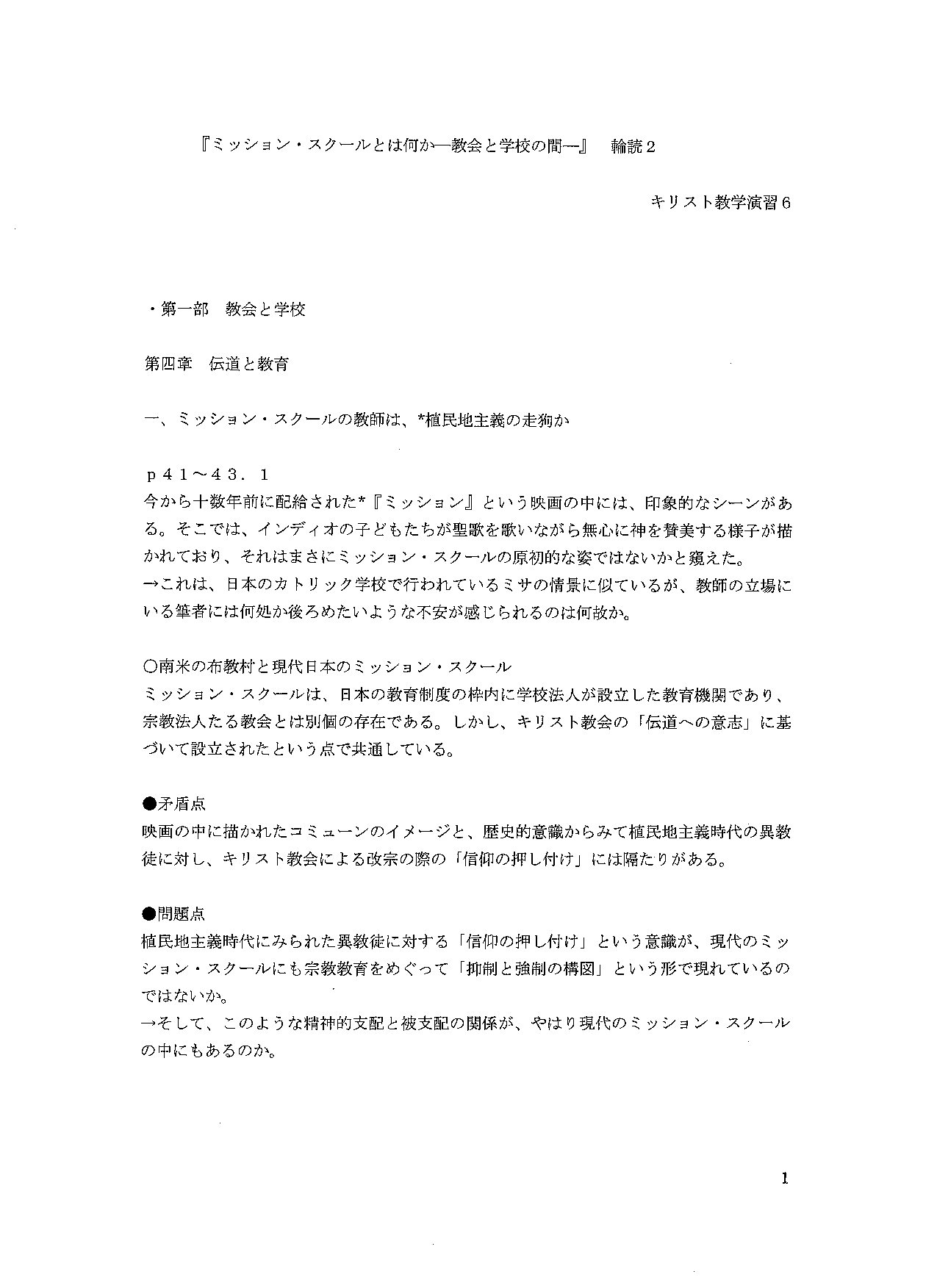 『ミッション・スクールとは何か―教会と学校の間―』　輪読２

キリスト教学演習６

・第一部　教会と学校

第四章　伝道と教育

一、ミッション・スクールの教師は、*植民地主義の走狗か

ｐ４１～４３．１
今から十数年前に配給された*『ミッション』という映画の中には、印象的なシーンがある。そこでは、インディオの子どもたちが聖歌を歌いながら無心に神を賛美する様子が描かれており、それはまさにミッション・スクールの原初的な姿ではないかと窺えた。
→これは、日本のカトリック学校で行われているミサの情景に似ているが、教師の立場にいる筆者には何処か後ろめたいような不安が感じられるのは何故か。

○南米の布教村と現代日本のミッション・スクール
ミッション・スクールは、日本の教育制度の枠内に学校法人が設立した教育機関であり、宗教法人たる教会とは別個の存在である。しかし、キリスト教会の「伝道への意志」に基づいて設立されたという点で共通している。

●矛盾点
映画の中に描かれたコミューンのイメージと、歴史的意識からみて植民地主義時代の異教徒に対し、キリスト教会による改宗の際の「信仰の押し付け」には隔たりがある。

●問題点
植民地主義時代にみられた異教徒に対する「信仰の押し付け」という意識が、現代のミッション・スクールにも宗教教育をめぐって「抑制と強制の構図」という形で現れているのではないか。
→そして、このような精神的支配と被支配の関係が、やはり現代のミッション・スクールの中にもあるのか。

1